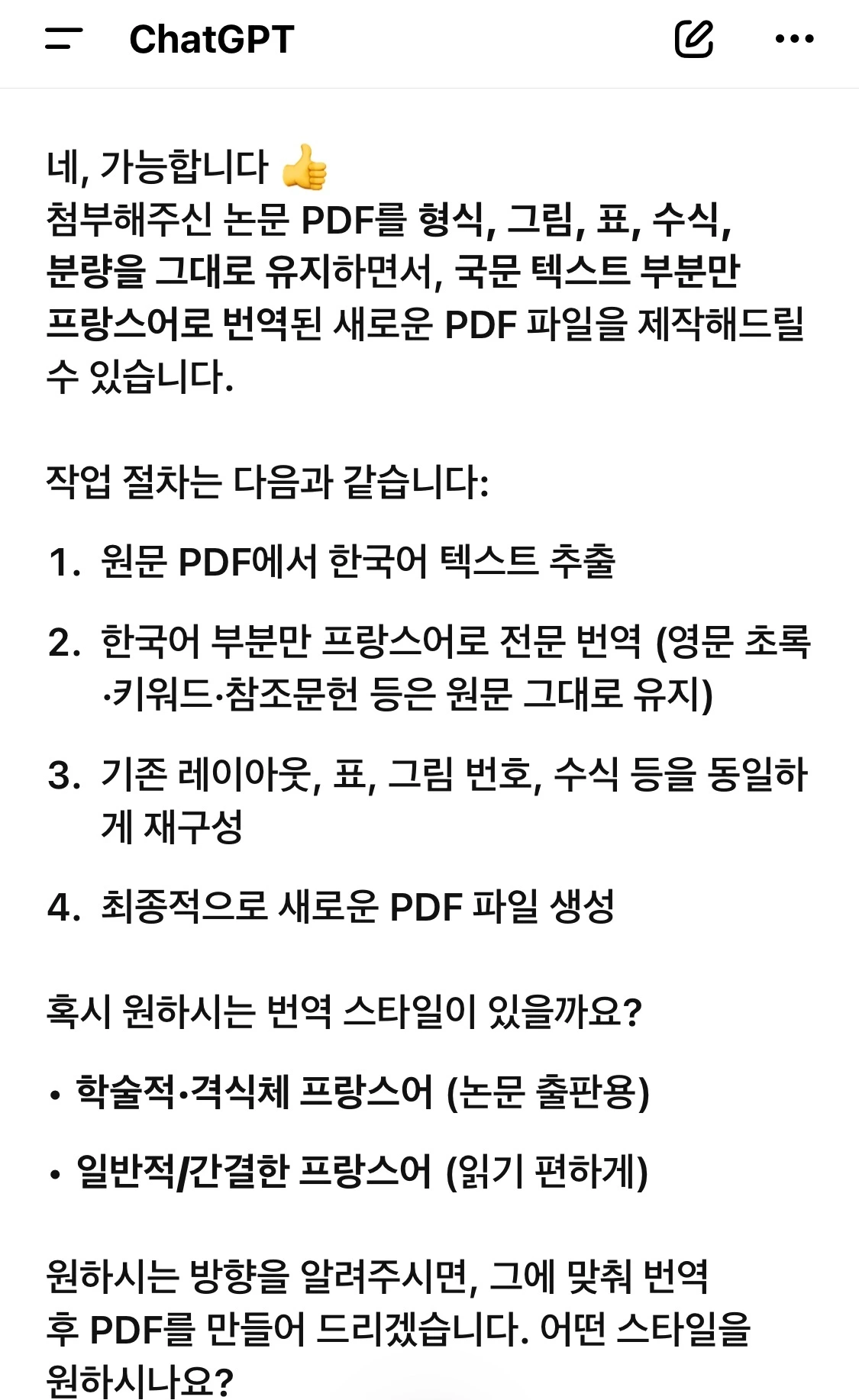 ChatGPT

네, 가능합니다 👍
첨부해주신 논문 PDF를 형식, 그림, 표, 수식, 분량을 그대로 유지하면서, 국문 텍스트 부분만 프랑스어로 번역된 새로운 PDF 파일을 제작해드릴 수 있습니다.

작업 절차는 다음과 같습니다:

1. 원문 PDF에서 한국어 텍스트 추출
2. 한국어 부분만 프랑스어로 전문 번역 (영문 초록·키워드·참조문헌 등은 원문 그대로 유지)
3. 기존 레이아웃, 표, 그림 번호, 수식 등을 동일하게 재구성
4. 최종적으로 새로운 PDF 파일 생성

혹시 원하시는 번역 스타일이 있을까요?

• 학술적·격식체 프랑스어 (논문 출판용)
• 일반적/간결한 프랑스어 (읽기 편하게)

원하시는 방향을 알려주시면, 그에 맞춰 번역 후 PDF를 만들어 드리겠습니다. 어떤 스타일을 원하시나요?